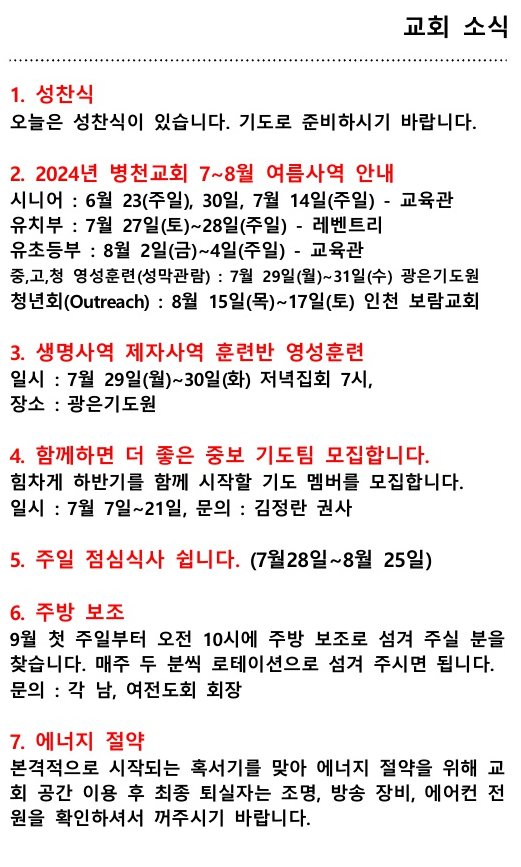 교회 소식

1. 성찬식
오늘은 성찬식이 있습니다. 기도로 준비하시기 바랍니다.

2. 2024년 병천교회 7~8월 여름사역 안내
시니어 : 6월 23(주일), 30일, 7월 14일(주일) - 교육관
유치부 : 7월 27일(토)~28일(주일) - 레벤트리
유초등부 : 8월 2일(금)~4일(주일) - 교육관
중,고,청 영성훈련(성막관람) : 7월 29일(월)~31일(수) 광은기도원
청년회(Outreach) : 8월 15일(목)~17일(토) 인천 보람교회

3. 생명사역 제자사역 훈련반 영성훈련
일시 : 7월 29일(월)~30일(화) 저녁집회 7시,
장소 : 광은기도원

4. 함께하면 더 좋은 중보 기도팀 모집합니다.
힘차게 하반기를 함께 시작할 기도 멤버를 모집합니다.
일시 : 7월 7일~21일, 문의 : 김정란 권사

5. 주일 점심식사 쉽니다. (7월28일~8월 25일)

6. 주방 보조
9월 첫 주일부터 오전 10시에 주방 보조로 섬겨 주실 분을 찾습니다. 매주 두 분씩 로테이션으로 섬겨 주시면 됩니다.
문의 : 각 남, 여전도회 회장

7. 에너지 절약
본격적으로 시작되는 혹서기를 맞아 에너지 절약을 위해 교회 공간 이용 후 최종 퇴실자는 조명, 방송 장비, 에어컨 전원을 확인하셔서 꺼주시기 바랍니다.